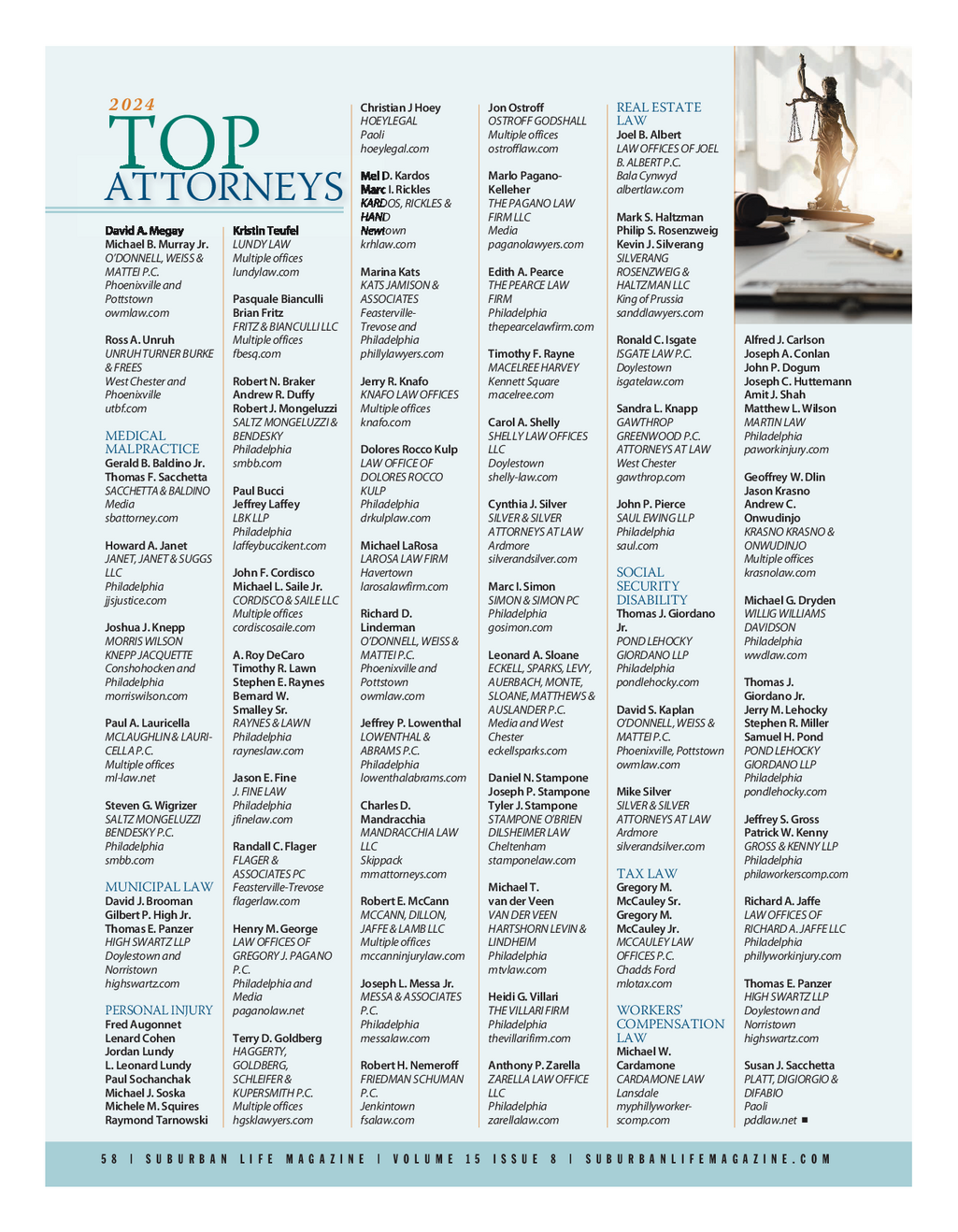 2024
TOP ATTORNEYS

David A. Megay
Michael B. Murray Jr.
O'DONNELL, WEISS & MATTEI P.C.
Phoenixville and Pottstown
owmlaw.com

Ross A. Unruh
UNRUH TURNER BURKE & FREES
West Chester and Phoenixville
utbf.com

MEDICAL MALPRACTICE
Gerald B. Baldino Jr.
Thomas F. Sacchetta
SACCHETTA & BALDINO
Media
sbattorney.com

Howard A. Janet
JANET, JANET & SUGGS LLC
Philadelphia
jjsjustice.com

Joshua J. Knepp
MORRIS WILSON KNEPP JACQUETTE
Conshohocken and Philadelphia
morriswilson.com

Paul A. Lauricella
MCLAUGHLIN & LAURICELLA P.C.
Multiple offices
ml-law.net

Steven G. Wigrizer
SALTZ MONGELUZZI BENDESKY P.C.
Philadelphia
smbb.com

MUNICIPAL LAW
David J. Brooman
Gilbert P. High Jr.
Thomas E. Panzer
HIGH SWARTZ LLP
Doylestown and Norristown
highswartz.com

PERSONAL INJURY
Fred Augonnet
Lenard Cohen
Jordan Lundy
L. Leonard Lundy
Paul Sochanchak
Michael J. Soska
Michele M. Squires
Raymond Tarnowski

Kristin Teufel
LUNDY LAW
Multiple offices
lundylaw.com

Pasquale Bianculli
Brian Fritz
FRITZ & BIANCULLI LLC
Multiple offices
fbesq.com

Robert N. Braker
Andrew R. Duffy
Robert J. Mongeluzzi
SALTZ MONGELUZZI & BENDESKY
Philadelphia
smbb.com

Paul Bucci
Jeffrey Laffey
LBK LLP
Philadelphia
laffeybuccikent.com

John F. Cordisco
Michael L. Saile Jr.
CORDISCO & SAILE LLC
Multiple offices
cordiscosaile.com

A. Roy DeCaro
Timothy R. Lawn
Stephen E. Raynes
Bernard W. Smalley Sr.
RAYNES & LAWN
Philadelphia
rayneslaw.com

Jason E. Fine
J. FINE LAW
Philadelphia
jfinelaw.com

Randall C. Flager
FLAGER & ASSOCIATES PC
Feasterville-Trevose
flagerlaw.com

Henry M. George
LAW OFFICES OF GREGORY J. PAGANO P.C.
Philadelphia and Media
paganolaw.net

Terry D. Goldberg
HAGGERTY, GOLDBERG, SCHLEIFER & KUPERSMITH P.C.
Multiple offices
hgsklawyers.com

Christian J Hoey
HOEYLEGAL
Paoli
hoeylegal.com

Mel D. Kardos
Marc I. Rickles
KARDOS, RICKLES & HAND
Newtown
krhlaw.com

Marina Kats
KATS JAMISON & ASSOCIATES
Feasterville-Trevose and Philadelphia
phillylawyers.com

Jerry R. Knafo
KNAFO LAW OFFICES
Multiple offices
knafo.com

Dolores Rocco Kulp
LAW OFFICE OF DOLORES ROCCO KULP
Philadelphia
drkulplaw.com

Michael LaRosa
LAROSA LAW FIRM
Havertown
larosalawfirm.com

Richard D. Linderman
O'DONNELL, WEISS & MATTEI P.C.
Phoenixville and Pottstown
owmlaw.com

Jeffrey P. Lowenthal
LOWENTHAL & ABRAMS P.C.
Philadelphia
lowenthalabrams.com

Charles D. Mandracchia
MANDRACCHIA LAW LLC
Skippack
mmattorneys.com

Robert E. McCann
MCCANN, DILLON, JAFFE & LAMB LLC
Multiple offices
mccanninjurylaw.com

Joseph L. Messa Jr.
MESSA & ASSOCIATES P.C.
Philadelphia
messalaw.com

Robert H. Nemeroff
FRIEDMAN SCHUMAN P.C.
Jenkintown
fsalaw.com

Jon Ostroff
OSTROFF GODSHALL
Multiple offices
ostrofflaw.com

Marlo Pagano-Kelleher
THE PAGANO LAW FIRM LLC
Media
paganolawyers.com

Edith A. Pearce
THE PEARCE LAW FIRM
Philadelphia
thepearcelawfirm.com

Timothy F. Rayne
MACELREE HARVEY
Kennett Square
macelree.com

Carol A. Shelly
SHELLY LAW OFFICES LLC
Doylestown
shelly-law.com

Cynthia J. Silver
SILVER & SILVER ATTORNEYS AT LAW
Ardmore
silverandsilver.com

Marc I. Simon
SIMON & SIMON PC
Philadelphia
gosimon.com

Leonard A. Sloane
ECKELL, SPARKS, LEVY, AUERBACH, MONTE, SLOANE, MATTHEWS & AUSLANDER P.C.
Media and West Chester
eckellsparks.com

Daniel N. Stampone
Joseph P. Stampone
Tyler J. Stampone
STAMPONE O'BRIEN DILSHEIMER LAW
Cheltenham
stamponelaw.com

Michael T. van der Veen
VAN DER VEEN HARTSHORN LEVIN & LINDHEIM
Philadelphia
mtvlaw.com

Heidi G. Villari
THE VILLARI FIRM
Philadelphia
thevillarifirm.com

Anthony P. Zarella
ZARELLA LAW OFFICE LLC
Philadelphia
zarellalaw.com

REAL ESTATE LAW
Joel B. Albert
LAW OFFICES OF JOEL B. ALBERT P.C.
Bala Cynwyd
albertlaw.com

Mark S. Haltzman
Philip S. Rosenzweig
Kevin J. Silverang
SILVERANG ROSENZWEIG & HALTZMAN LLC
King of Prussia
sanddlawyers.com

Ronald C. Isgate
ISGATE LAW P.C.
Doylestown
isgatelaw.com

Sandra L. Knapp
GAWTHROP GREENWOOD P.C. ATTORNEYS AT LAW
West Chester
gawthrop.com

John P. Pierce
SAUL EWING LLP
Philadelphia
saul.com

SOCIAL SECURITY DISABILITY
Thomas J. Giordano Jr.
POND LEHOCKY GIORDANO LLP
Philadelphia
pondlehocky.com

David S. Kaplan
O'DONNELL, WEISS & MATTEI P.C.
Phoenixville, Pottstown
owmlaw.com

Mike Silver
SILVER & SILVER ATTORNEYS AT LAW
Ardmore
silverandsilver.com

TAX LAW
Gregory M. McCauley Sr.
Gregory M. McCauley Jr.
MCCAULEY LAW OFFICES P.C.
Chadds Ford
mlotax.com

WORKERS' COMPENSATION LAW
Michael W. Cardamone
CARDAMONE LAW
Lansdale
myphillyworkerscomp.com

Alfred J. Carlson
Joseph A. Conlan
John P. Dogum
Joseph C. Huttemann
Amit J. Shah
Matthew L. Wilson
MARTIN LAW
Philadelphia
paworkinjury.com

Geoffrey W. Dlin
Jason Krasno
Andrew C. Onwudinjo
KRASNO KRASNO & ONWUDINJO
Multiple offices
krasnolaw.com

Michael G. Dryden
WILLIG WILLIAMS DAVIDSON
Philadelphia
wwdlaw.com

Thomas J. Giordano Jr.
Jerry M. Lehocky
Stephen R. Miller
Samuel H. Pond
POND LEHOCKY GIORDANO LLP
Philadelphia
pondlehocky.com

Jeffrey S. Gross
Patrick W. Kenny
GROSS & KENNY LLP
Philadelphia
philaworkerscomp.com

Richard A. Jaffe
LAW OFFICES OF RICHARD A. JAFFE LLC
Philadelphia
phillyworkinjury.com

Thomas E. Panzer
HIGH SWARTZ LLP
Doylestown and Norristown
highswartz.com

Susan J. Sacchetta
PLATT, DIGIORGIO & DIFABIO
Paoli
pddlaw.net ■

58 | SUBURBAN LIFE MAGAZINE | VOLUME 15 ISSUE 8 | SUBURBANLIFEMAGAZINE.COM